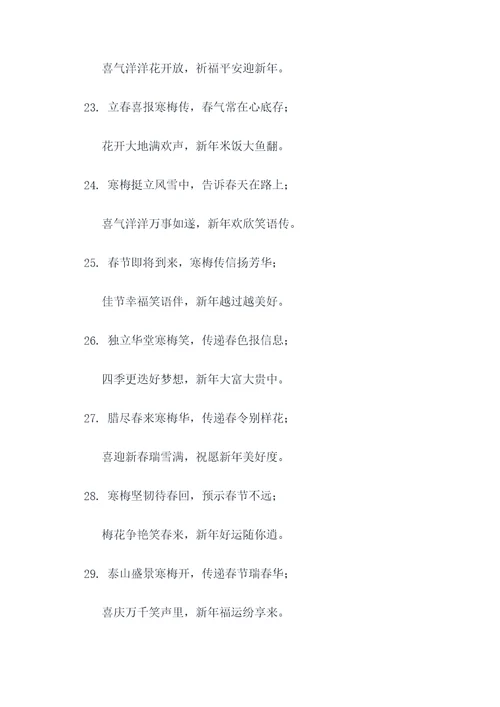 喜气洋洋花开放，祈福平安迎新年。

23. 立春喜报寒梅传，春气常在心底存；

花开大地满欢声，新年米饭大鱼翻。

24. 寒梅挺立风雪中，告诉春天在路上；

喜气洋洋万事如遂，新年欢欣笑语传。

25. 春节即将到来，寒梅传信扬芳华；

佳节幸福笑语伴，新年越过越美好。

26. 独立华堂寒梅笑，传递春色报信息；

四季更迭好梦想，新年大富大贵中。

27. 腊尽春来寒梅华，传递春令别样花；

喜迎新春瑞雪满，祝愿新年美好度。

28. 寒梅坚韧待春回，预示春节不远；

梅花争艳笑春来，新年好运随你道。

29. 泰山盛景寒梅开，传递春节瑞春华；

喜庆万千笑声里，新年福运纷享来。